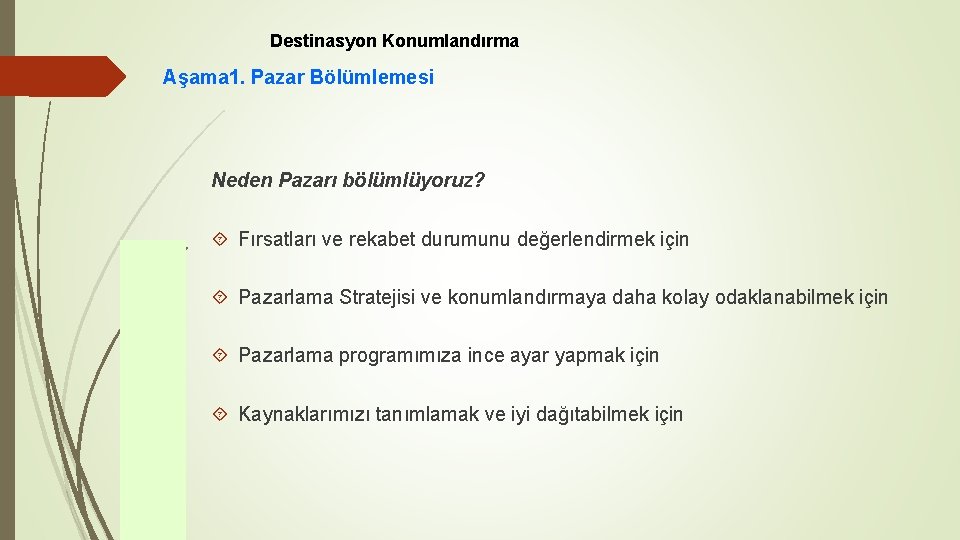 Destinasyon Konumlandırma

Aşama1. Pazar Bölümlemesi

Neden Pazarı bölümlüyoruz?

Fırsatları ve rekabet durumunu değerlendirmek için

Pazarlama Stratejisi ve konumlandırmaya daha kolay odaklanabilmek için

Pazarlama programımıza ince ayar yapmak için

Kaynaklarımızı tanımlamak ve iyi dağıtabilmek için